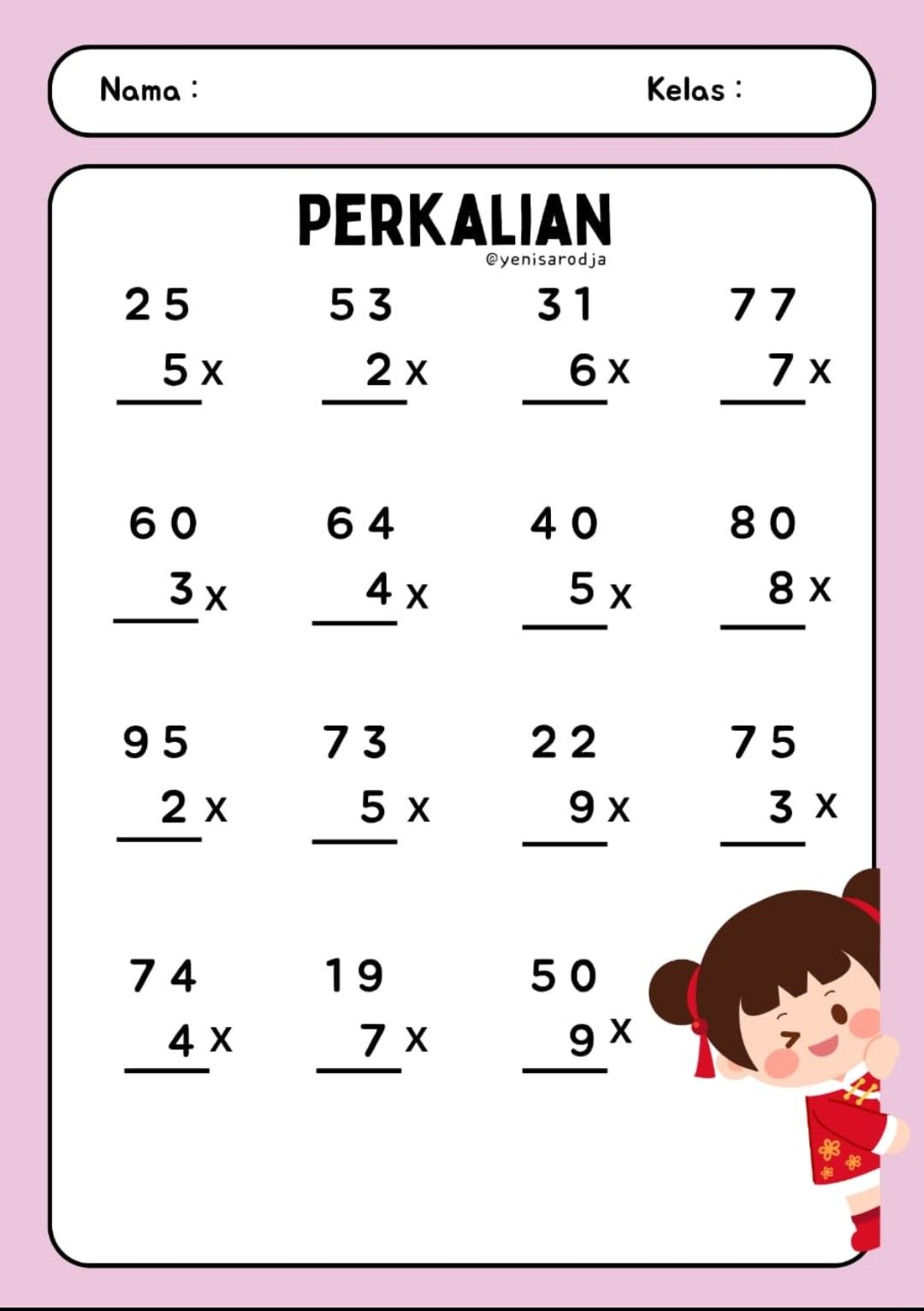 Nama : Kelas :

PERKALIAN
@yenisarodja

25
5 x
____

53
2 x
____

31
6 x
____

77
7 x
____

60
3 x
____

64
4 x
____

40
5 x
____

80
8 x
____

95
2 x
____

73
5 x
____

22
9 x
____

75
3 x
____

74
4 x
____

19
7 x
____

50
9 x
____